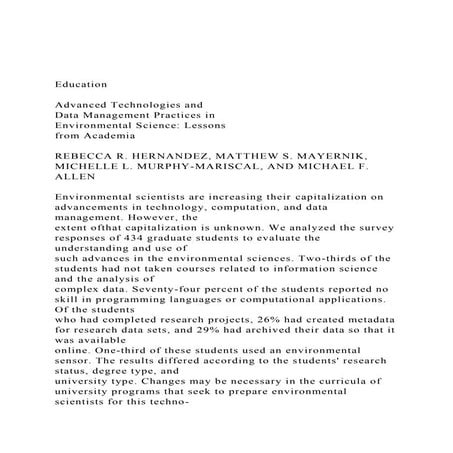 Education

Advanced Technologies and Data Management Practices in Environmental Science: Lessons from Academia

REBECCA R. HERNANDEZ, MATTHEW S. MAYERNIK, MICHELLE L. MURPHY-MARISCAL, AND MICHAEL F. ALLEN

Environmental scientists are increasing their capitalization on advancements in technology, computation, and data management. However, the extent ofthat capitalization is unknown. We analyzed the survey responses of 434 graduate students to evaluate the understanding and use of such advances in the environmental sciences. Two-thirds of the students had not taken courses related to information science and the analysis of complex data. Seventy-four percent of the students reported no skill in programming languages or computational applications. Of the students who had completed research projects, 26% had created metadata for research data sets, and 29% had archived their data so that it was available online. One-third of these students used an environmental sensor. The results differed according to the students' research status, degree type, and university type. Changes may be necessary in the curricula of university programs that seek to prepare environmental scientists for this techno-